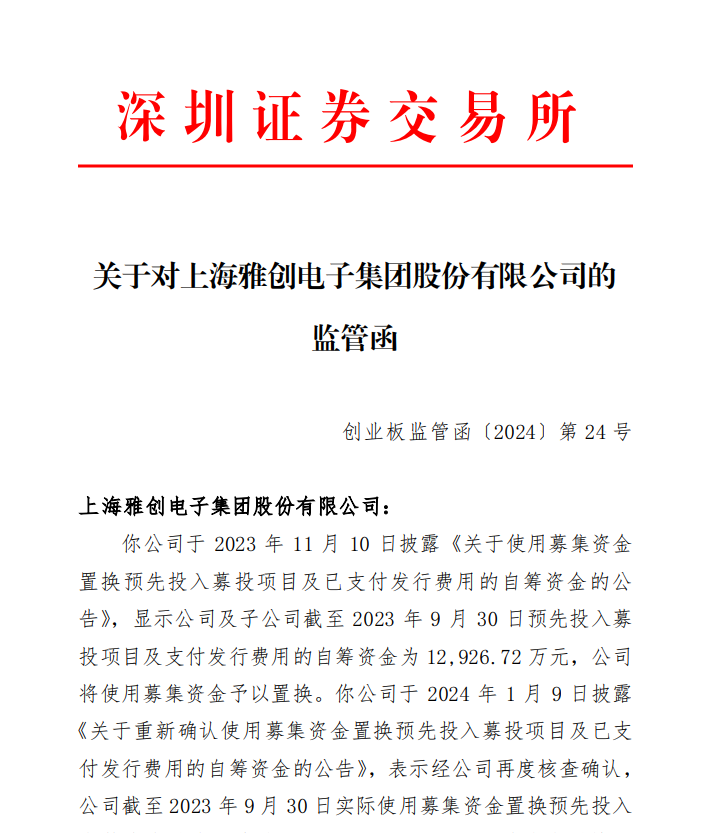 深圳证券交易所

关于对上海雅创电子集团股份有限公司的监管函

创业板监管函〔2024〕第 24 号

上海雅创电子集团股份有限公司：

你公司于 2023 年 11 月 10 日披露《关于使用募集资金置换预先投入募投项目及已支付发行费用的自筹资金的公告》，显示公司及子公司截至 2023 年 9 月 30 日预先投入募投项目及支付发行费用的自筹资金为 12,926.72 万元，公司将使用募集资金予以置换。你公司于 2024 年 1 月 9 日披露《关于重新确认使用募集资金置换预先投入募投项目及已支付发行费用的自筹资金的公告》，表示经公司再度核查确认，公司截至 2023 年 9 月 30 日实际使用募集资金置换预先投入